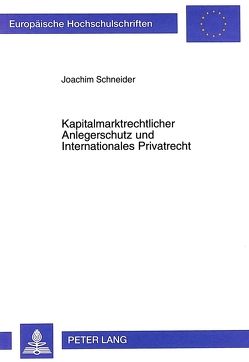 Europäische Hochschulschriften

Joachim Schneider

Kapitalmarktrechtlicher Anlegerschutz und Internationales Privatrecht

PETER LANG